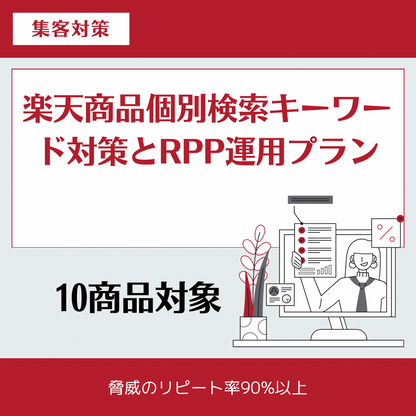 集客対策

楽天商品個別検索キーワード対策とRPP運用プラン

10商品対象

脅威のリピート率90%以上